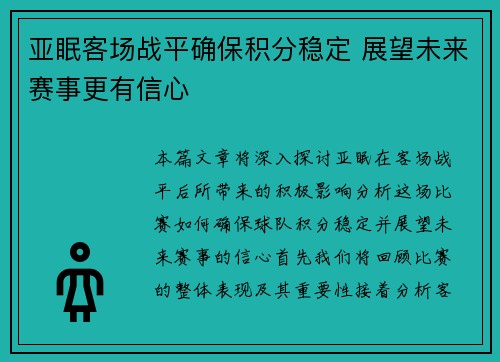 亚眠客场战平确保积分稳定 展望未来赛事更有信心

本篇文章将深入探讨亚眠在客场战平后所带来的积极影响分析这场比赛如何确保球队积分稳定并展望未来赛事的信心首先我们将回顾比赛的整体表现及其重要性接着分析客